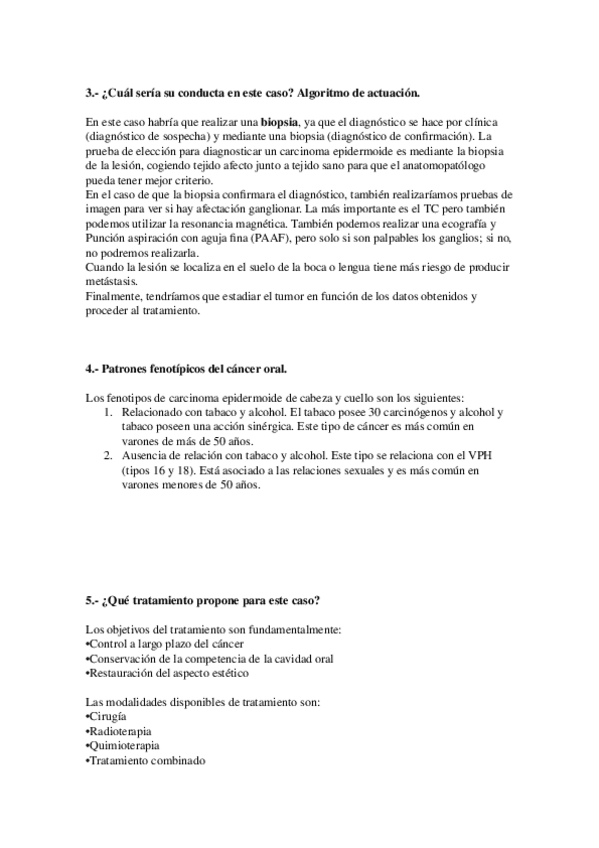 3.- ¿Cuál sería su conducta en este caso? Algoritmo de actuación.

En este caso habría que realizar una biopsia, ya que el diagnóstico se hace por clínica (diagnóstico de sospecha) y mediante una biopsia (diagnóstico de confirmación). La prueba de elección para diagnosticar un carcinoma epidermoide es mediante la biopsia de la lesión, cogiendo tejido afecto junto a tejido sano para que el anatomopatólogo pueda tener mejor criterio.
En el caso de que la biopsia confirmara el diagnóstico, también realizaríamos pruebas de imagen para ver si hay afectación ganglionar. La más importante es el TC pero también podemos utilizar la resonancia magnética. También podemos realizar una ecografía y Punción aspiración con aguja fina (PAAF), pero solo si son palpables los ganglios; si no, no podremos realizarla.
Cuando la lesión se localiza en el suelo de la boca o lengua tiene más riesgo de producir metástasis.
Finalmente, tendríamos que estadiar el tumor en función de los datos obtenidos y proceder al tratamiento.

4.- Patrones fenotípicos del cáncer oral.

Los fenotipos de carcinoma epidermoide de cabeza y cuello son los siguientes:
1. Relacionado con tabaco y alcohol. El tabaco posee 30 carcinógenos y alcohol y tabaco poseen una acción sinérgica. Este tipo de cáncer es más común en varones de más de 50 años.
2. Ausencia de relación con tabaco y alcohol. Este tipo se relaciona con el VPH (tipos 16 y 18). Está asociado a las relaciones sexuales y es más común en varones menores de 50 años.

5.- ¿Qué tratamiento propone para este caso?

Los objetivos del tratamiento son fundamentalmente:
•Control a largo plazo del cáncer
•Conservación de la competencia de la cavidad oral
•Restauración del aspecto estético

Las modalidades disponibles de tratamiento son:
•Cirugía
•Radioterapia
•Quimioterapia
•Tratamiento combinado